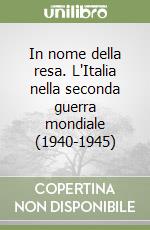 unilibro

In nome della resa. L'Italia nella seconda guerra mondiale (1940-1945)

COPERTINA NON DISPONIBILE